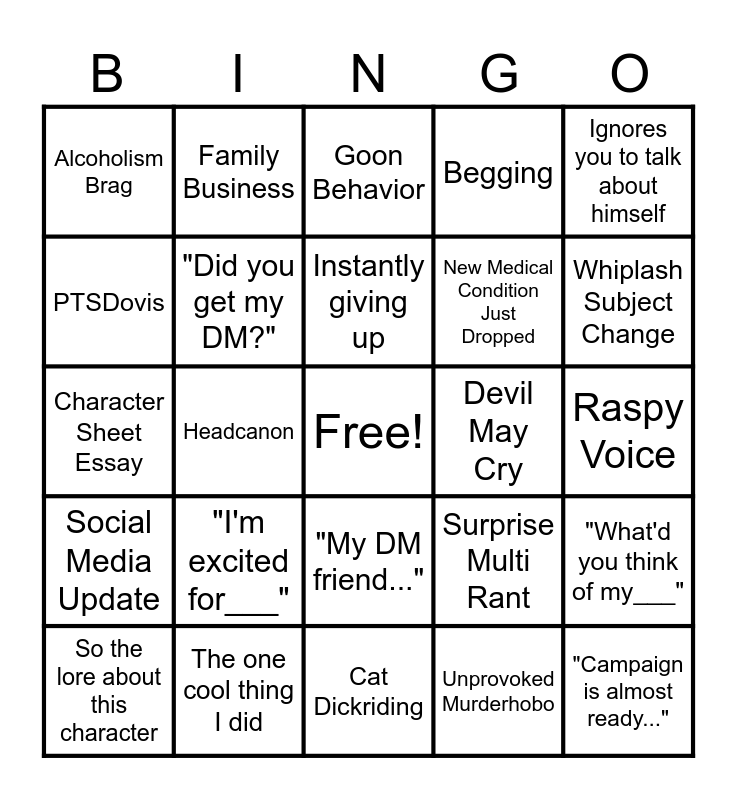 | B | I | N | G | O |
|---|---|---|---|---|
| Alcoholism Brag | Family Business | Goon Behavior | Begging | Ignores you to talk about himself |
| PTSDovis | "Did you get my DM?" | Instantly giving up | New Medical Condition Just Dropped | Whiplash Subject Change |
| Character Sheet Essay | Headcanon | Free! | Devil May Cry | Raspy Voice |
| Social Media Update | "I'm excited for___" | "My DM friend..." | Surprise Multi Rant | "What'd you think of my___" |
| So the lore about this character | The one cool thing I did | Cat Dickriding | Unprovoked Murderhobo | "Campaign is almost ready..." |